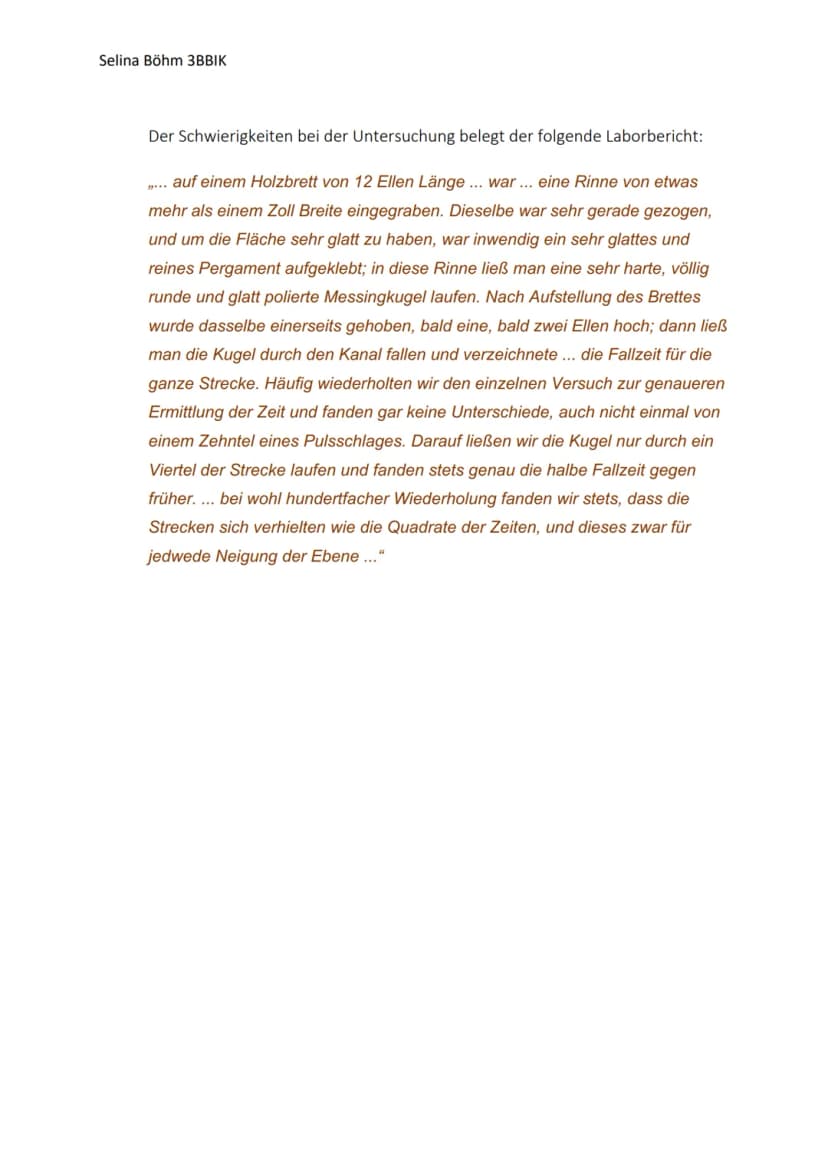 Selina Böhm 3BBIK

Der Schwierigkeiten bei der Untersuchung belegt der folgende Laborbericht:

„... auf einem Holzbrett von 12 Ellen Länge ... war ... eine Rinne von etwas mehr als einem Zoll Breite eingegraben. Dieselbe war sehr gerade gezogen, und um die Fläche sehr glatt zu haben, war inwendig ein sehr glattes und reines Pergament aufgeklebt; in diese Rinne ließ man eine sehr harte, völlig runde und glatt polierte Messingkugel laufen. Nach Aufstellung des Brettes wurde dasselbe einerseits gehoben, bald eine, bald zwei Ellen hoch; dann ließ man die Kugel durch den Kanal fallen und verzeichnete ... die Fallzeit für die ganze Strecke. Häufig wiederholten wir den einzelnen Versuch zur genaueren Ermittlung der Zeit und fanden gar keine Unterschiede, auch nicht einmal von einem Zehntel eines Pulsschlages. Darauf ließen wir die Kugel nur durch ein Viertel der Strecke laufen und fanden stets genau die halbe Fallzeit gegen früher. ... bei wohl hundertfacher Wiederholung fanden wir stets, dass die Strecken sich verhielten wie die Quadrate der Zeiten, und dieses zwar für jedwede Neigung der Ebene ...“